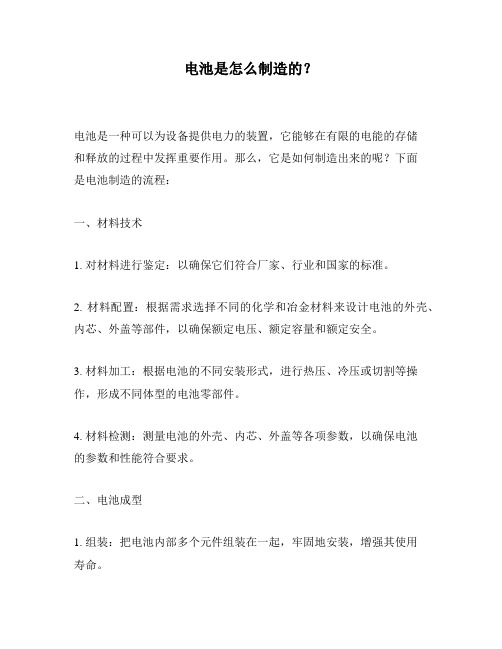 电池是怎么制造的？

电池是一种可以为设备提供电力的装置，它能够在有限的电能的存储和释放的过程中发挥重要作用。那么，它是如何制造出来的呢？下面是电池制造的流程：

一、材料技术

1. 对材料进行鉴定：以确保它们符合厂家、行业和国家的标准。

2. 材料配置：根据需求选择不同的化学和冶金材料来设计电池的外壳、内芯、外盖等部件，以确保额定电压、额定容量和额定安全。

3. 材料加工：根据电池的不同安装形式，进行热压、冷压或切割等操作，形成不同体型的电池零部件。

4. 材料检测：测量电池的外壳、内芯、外盖等各项参数，以确保电池的参数和性能符合要求。

二、电池成型

1. 组装：把电池内部多个元件组装在一起，牢固地安装，增强其使用寿命。